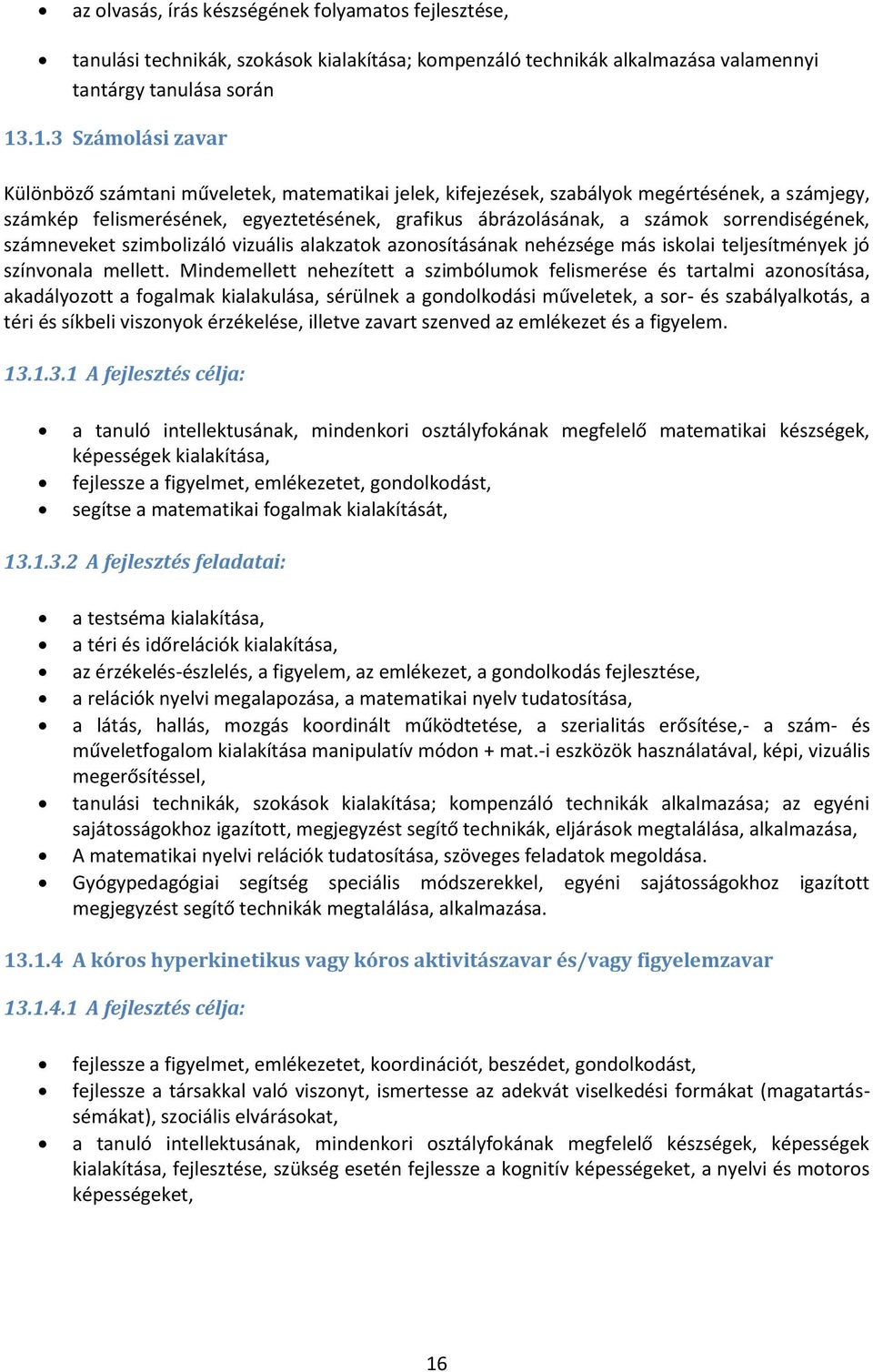 • az olvasás, írás készségének folyamatos fejlesztése,

• tanulási technikák, szokások kialakítása; kompenzáló technikák alkalmazása valamennyi tantárgy tanulása során

13.1.3 Számolási zavar

Különböző számtani műveletek, matematikai jelek, kifejezések, szabályok megértésének, a számjegy, számkép felismerésének, egyeztetésének, grafikus ábrázolásának, a számok sorrendiségének, számneveket szimbolizáló vizuális alakzatok azonosításának nehézsége más iskolai teljesítmények jó színvonala mellett. Mindemellett nehezített a szimbólumok felismerése és tartalmi azonosítása, akadályozott a fogalmak kialakulása, sérülnek a gondolkodási műveletek, a sor- és szabályalkotás, a téri és síkbeli viszonyok érzékelése, illetve zavart szenved az emlékezet és a figyelem.

13.1.3.1 A fejlesztés célja:

• a tanuló intellektusának, mindenkori osztályfokának megfelelő matematikai készségek, képességek kialakítása,
• fejlessze a figyelmet, emlékezetet, gondolkodást,
• segítse a matematikai fogalmak kialakítását,

13.1.3.2 A fejlesztés feladatai:

• a testséma kialakítása,
• a téri és időrelációk kialakítása,
• az érzékelés-észlelés, a figyelem, az emlékezet, a gondolkodás fejlesztése,
• a relációk nyelvi megalapozása, a matematikai nyelv tudatosítása,
• a látás, hallás, mozgás koordinált működtetése, a szerialitás erősítése,- a szám- és műveletfogalom kialakítása manipulatív módon + mat.-i eszközök használatával, képi, vizuális megerősítéssel,
• tanulási technikák, szokások kialakítása; kompenzáló technikák alkalmazása; az egyéni sajátosságokhoz igazított, megjegyzést segítő technikák, eljárások megtalálása, alkalmazása,
• A matematikai nyelvi relációk tudatosítása, szöveges feladatok megoldása.
• Gyógypedagógiai segítség speciális módszerekkel, egyéni sajátosságokhoz igazított megjegyzést segítő technikák megtalálása, alkalmazása.

13.1.4 A kóros hyperkinetikus vagy kóros aktivitászavar és/vagy figyelemzavar

13.1.4.1 A fejlesztés célja:

• fejlessze a figyelmet, emlékezetet, koordinációt, beszédet, gondolkodást,
• fejlessze a társakkal való viszonyt, ismertesse az adekvát viselkedési formákat (magatartássémákat), szociális elvárásokat,
• a tanuló intellektusának, mindenkori osztályfokának megfelelő készségek, képességek kialakítása, fejlesztése, szükség esetén fejlessze a kognitív képességeket, a nyelvi és motoros képességeket,

16